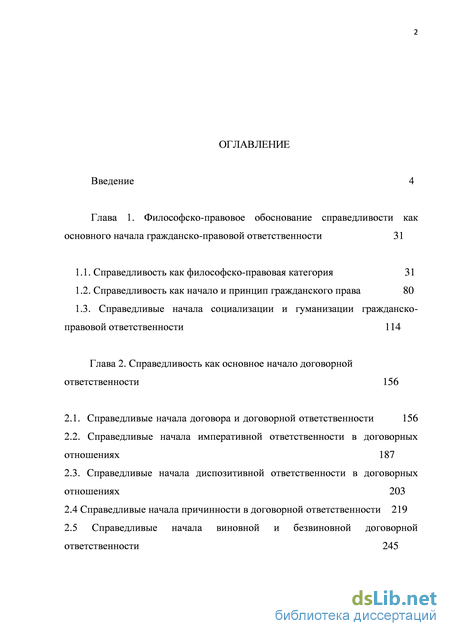 2

ОГЛАВЛЕНИЕ

Введение 4

Глава 1. Философско-правовое обоснование справедливости как основного начала гражданско-правовой ответственности 31

1.1. Справедливость как философско-правовая категория 31

1.2. Справедливость как начало и принцип гражданского права 80

1.3. Справедливые начала социализации и гуманизации гражданско-правовой ответственности 114

Глава 2. Справедливость как основное начало договорной ответственности 156

2.1. Справедливые начала договора и договорной ответственности 156

2.2. Справедливые начала императивной ответственности в договорных отношениях 187

2.3. Справедливые начала диспозитивной ответственности в договорных отношениях 203

2.4 Справедливые начала причинности в договорной ответственности 219

2.5 Справедливые начала виновной и безвиновной договорной ответственности 245

dsLib.net
библиотека диссертаций